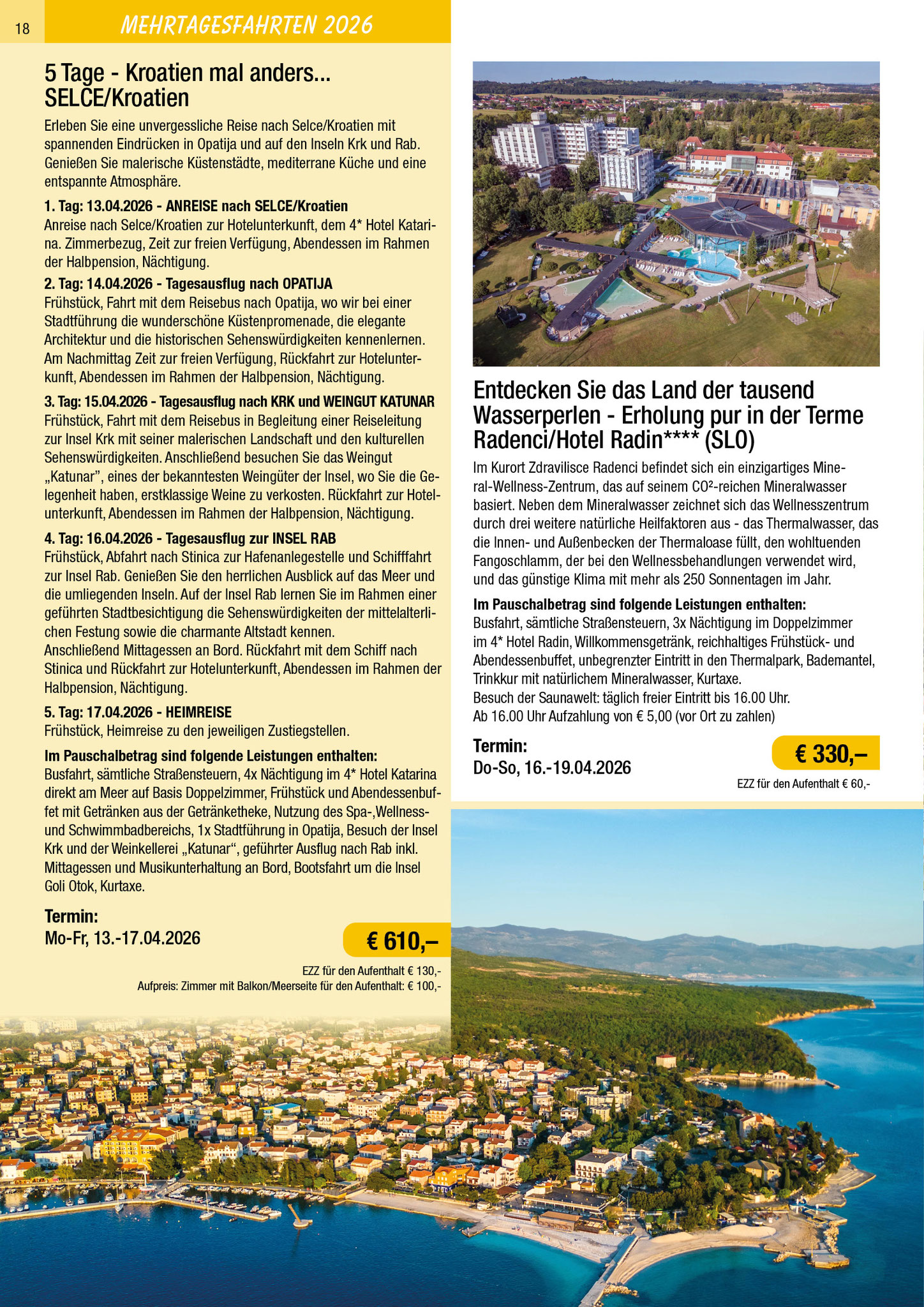 18

MEHRTAGESFAHRTEN 2026

5 Tage - Kroatien mal anders... SELCE/Kroatien

Erleben Sie eine unvergessliche Reise nach Selce/Kroatien mit spannenden Eindrücken in Opatija und auf den Inseln Krk und Rab. Genießen Sie malerische Küstenstädte, mediterrane Küche und eine entspannte Atmosphäre.

1. Tag: 13.04.2026 - ANREISE nach SELCE/Kroatien
Anreise nach Selce/Kroatien zur Hotelunterkunft, dem 4* Hotel Katarina. Zimmerbezug, Zeit zur freien Verfügung, Abendessen im Rahmen der Halbpension, Nächtigung.

2. Tag: 14.04.2026 - Tagesausflug nach OPATIJA
Frühstück, Fahrt mit dem Reisebus nach Opatija, wo wir bei einer Stadtführung die wunderschöne Küstenpromenade, die elegante Architektur und die historischen Sehenswürdigkeiten kennenlernen. Am Nachmittag Zeit zur freien Verfügung, Rückfahrt zur Hotelunterkunft, Abendessen im Rahmen der Halbpension, Nächtigung.

3. Tag: 15.04.2026 - Tagesausflug nach KRK und WEINGUT KATUNAR
Frühstück, Fahrt mit dem Reisebus in Begleitung einer Reiseleitung zur Insel Krk mit seiner malerischen Landschaft und den kulturellen Sehenswürdigkeiten. Anschließend besuchen Sie das Weingut „Katunar", eines der bekanntesten Weingüter der Insel, wo Sie die Gelegenheit haben, erstklassige Weine zu verkosten. Rückfahrt zur Hotelunterkunft, Abendessen im Rahmen der Halbpension, Nächtigung.

4. Tag: 16.04.2026 - Tagesausflug zur INSEL RAB
Frühstück, Abfahrt nach Stinica zur Hafenanlegestelle und Schifffahrt zur Insel Rab. Genießen Sie den herrlichen Ausblick auf das Meer und die umliegenden Inseln. Auf der Insel Rab lernen Sie im Rahmen einer geführten Stadtbesichtigung die Sehenswürdigkeiten der mittelalterlichen Festung sowie die charmante Altstadt kennen.
Anschließend Mittagessen an Bord. Rückfahrt mit dem Schiff nach Stinica und Rückfahrt zur Hotelunterkunft, Abendessen im Rahmen der Halbpension, Nächtigung.

5. Tag: 17.04.2026 - HEIMREISE
Frühstück, Heimreise zu den jeweiligen Zustiegstellen.

Im Pauschalbetrag sind folgende Leistungen enthalten:
Busfahrt, sämtliche Straßensteuern, 4x Nächtigung im 4* Hotel Katarina direkt am Meer auf Basis Doppelzimmer, Frühstück und Abendessenbuffet mit Getränken aus der Getränketheke, Nutzung des Spa-,Wellness- und Schwimmbadbereichs, 1x Stadtführung in Opatija, Besuch der Insel Krk und der Weinkellerei „Katunar", geführter Ausflug nach Rab inkl. Mittagessen und Musikunterhaltung an Bord, Bootsfahrt um die Insel Goli Otok, Kurtaxe.

Termin:
Mo-Fr, 13.-17.04.2026

€ 610,–

EZZ für den Aufenthalt € 130,-
Aufpreis: Zimmer mit Balkon/Meerseite für den Aufenthalt: € 100,-

Entdecken Sie das Land der tausend Wasserperlen - Erholung pur in der Terme Radenci/Hotel Radin**** (SLO)

Im Kurort Zdravilisce Radenci befindet sich ein einzigartiges Mineral-Wellness-Zentrum, das auf seinem CO²-reichen Mineralwasser basiert. Neben dem Mineralwasser zeichnet sich das Wellnesszentrum durch drei weitere natürliche Heilfaktoren aus - das Thermalwasser, das die Innen- und Außenbecken der Thermaloase füllt, den wohltuenden Fangoschlamm, der bei den Wellnessbehandlungen verwendet wird, und das günstige Klima mit mehr als 250 Sonnentagen im Jahr.

Im Pauschalbetrag sind folgende Leistungen enthalten:
Busfahrt, sämtliche Straßensteuern, 3x Nächtigung im Doppelzimmer im 4* Hotel Radin, Willkommensgetränk, reichhaltiges Frühstück- und Abendessenbuffet, unbegrenzter Eintritt in den Thermalpark, Bademantel, Trinkkur mit natürlichem Mineralwasser, Kurtaxe.
Besuch der Saunawelt: täglich freier Eintritt bis 16.00 Uhr.
Ab 16.00 Uhr Aufzahlung von € 5,00 (vor Ort zu zahlen)

Termin:
Do-So, 16.-19.04.2026

€ 330,–

EZZ für den Aufenthalt € 60,-